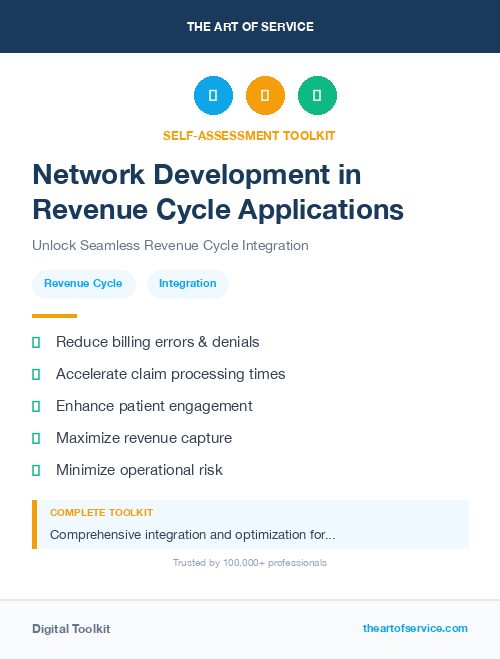 THE ART OF SERVICE

SELF-ASSESSMENT TOOLKIT

Network Development in Revenue Cycle Applications

Unlock Seamless Revenue Cycle Integration

Revenue Cycle

Integration

Reduce billing errors & denials

Accelerate claim processing times

Enhance patient engagement

Maximize revenue capture

Minimize operational risk

COMPLETE TOOLKIT

Comprehensive integration and optimization for...

Trusted by 100,000+ professionals

Digital Toolkit

theartofservice.com